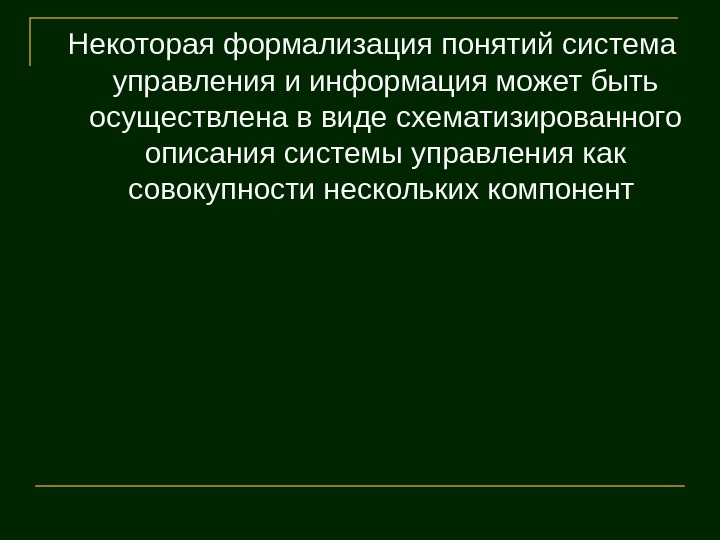 Некоторая формализация понятий система управления и информация может быть осуществлена в виде схематизированного описания системы управления как совокупности нескольких компонент